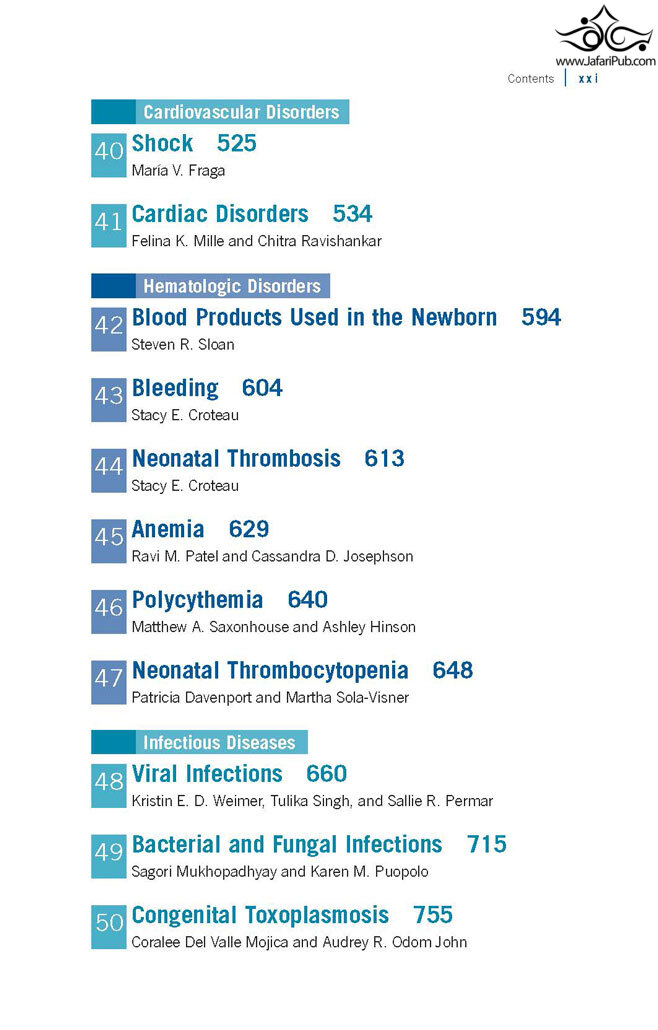 www.JafariPub.com

Contents | xxi

Cardiovascular Disorders

40 Shock 525
María V. Fraga

41 Cardiac Disorders 534
Felina K. Mille and Chitra Ravishankar

Hematologic Disorders

42 Blood Products Used in the Newborn 594
Steven R. Sloan

43 Bleeding 604
Stacy E. Croteau

44 Neonatal Thrombosis 613
Stacy E. Croteau

45 Anemia 629
Ravi M. Patel and Cassandra D. Josephson

46 Polycythemia 640
Matthew A. Saxonhouse and Ashley Hinson

47 Neonatal Thrombocytopenia 648
Patricia Davenport and Martha Sola-Visner

Infectious Diseases

48 Viral Infections 660
Kristin E. D. Weimer, Tulika Singh, and Sallie R. Permar

49 Bacterial and Fungal Infections 715
Sagori Mukhopadhyay and Karen M. Puopolo

50 Congenital Toxoplasmosis 755
Coralee Del Valle Mojica and Audrey R. Odom John